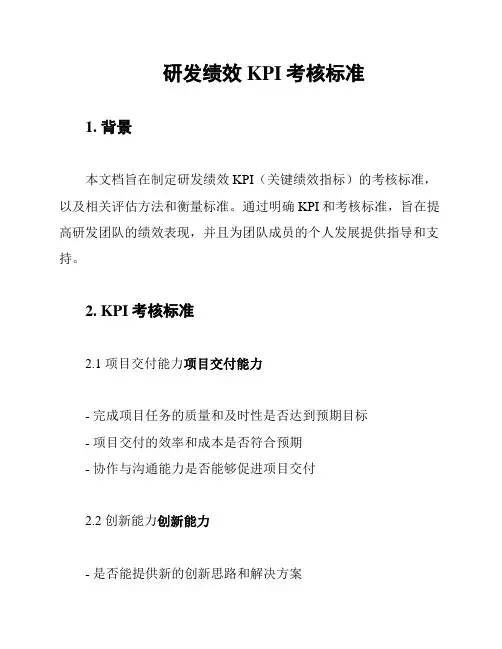 研发绩效 KPI 考核标准

1. 背景

本文档旨在制定研发绩效 KPI（关键绩效指标）的考核标准，以及相关评估方法和衡量标准。通过明确 KPI 和考核标准，旨在提高研发团队的绩效表现，并且为团队成员的个人发展提供指导和支持。

2. KPI 考核标准

2.1 项目交付能力项目交付能力

- 完成项目任务的质量和及时性是否达到预期目标
- 项目交付的效率和成本是否符合预期
- 协作与沟通能力是否能够促进项目交付

2.2 创新能力创新能力

- 是否能提供新的创新思路和解决方案